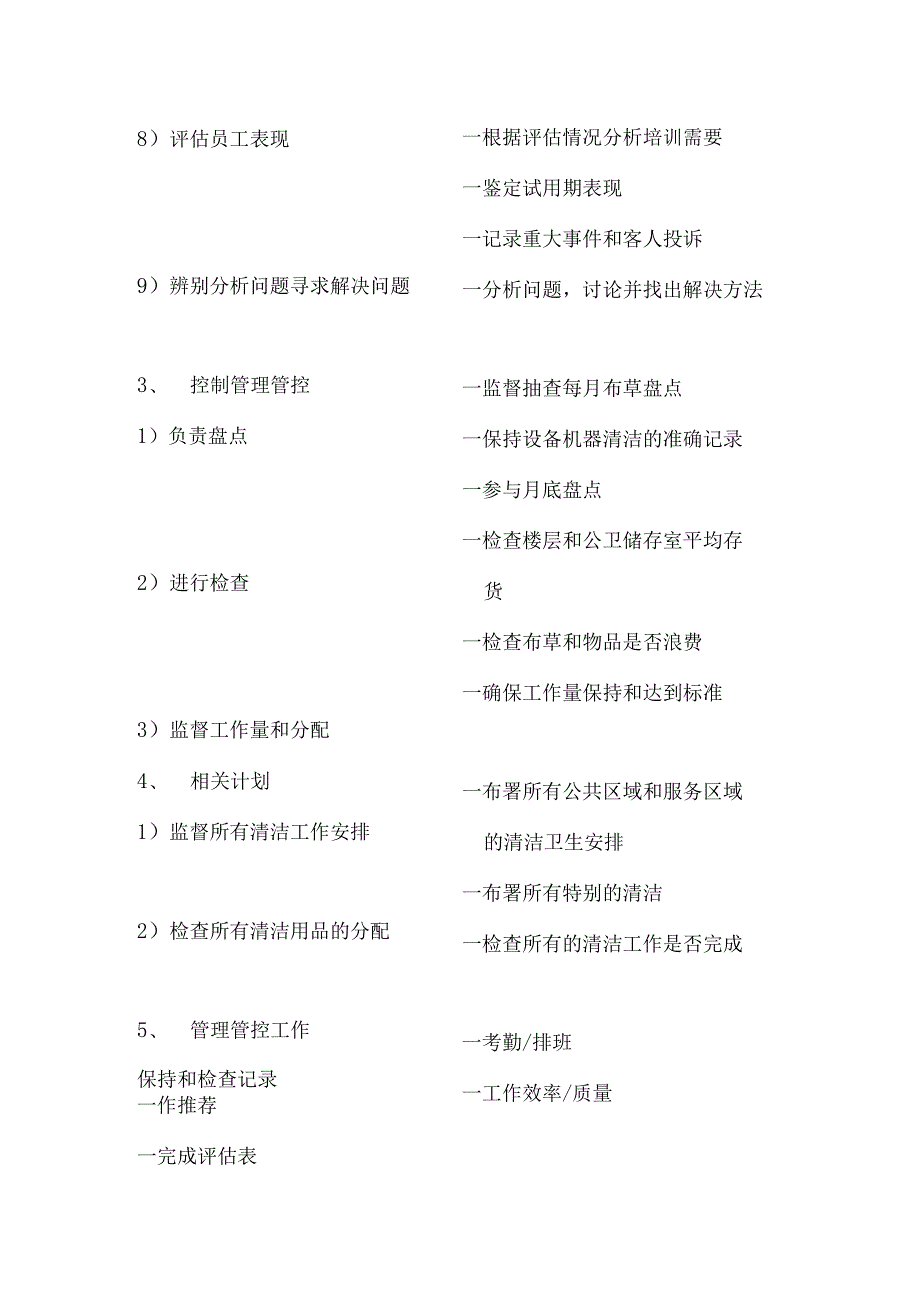 8）评估员工表现

9）辨别分析问题寻求解决问题

3、 控制管理管控

1）负责盘点

2）进行检查

3）监督工作量和分配

4、 相关计划

1）监督所有清洁工作安排

2）检查所有清洁用品的分配

5、 管理管控工作

保持和检查记录
一作推荐

一完成评估表

一根据评估情况分析培训需要

一鉴定试用期表现

一记录重大事件和客人投诉

一分析问题，讨论并找出解决方法

一监督抽查每月布草盘点

一保持设备机器清洁的准确记录

一参与月底盘点

一检查楼层和公卫储存室平均存货

一检查布草和物品是否浪费

一确保工作量保持和达到标准

一布署所有公共区域和服务区域的清洁卫生安排

一布署所有特别的清洁

一检查所有的清洁工作是否完成

一考勤/排班

一工作效率/质量